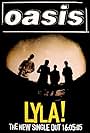 oasis

LYLA!

THE NEW SINGLE OUT 16:05:05